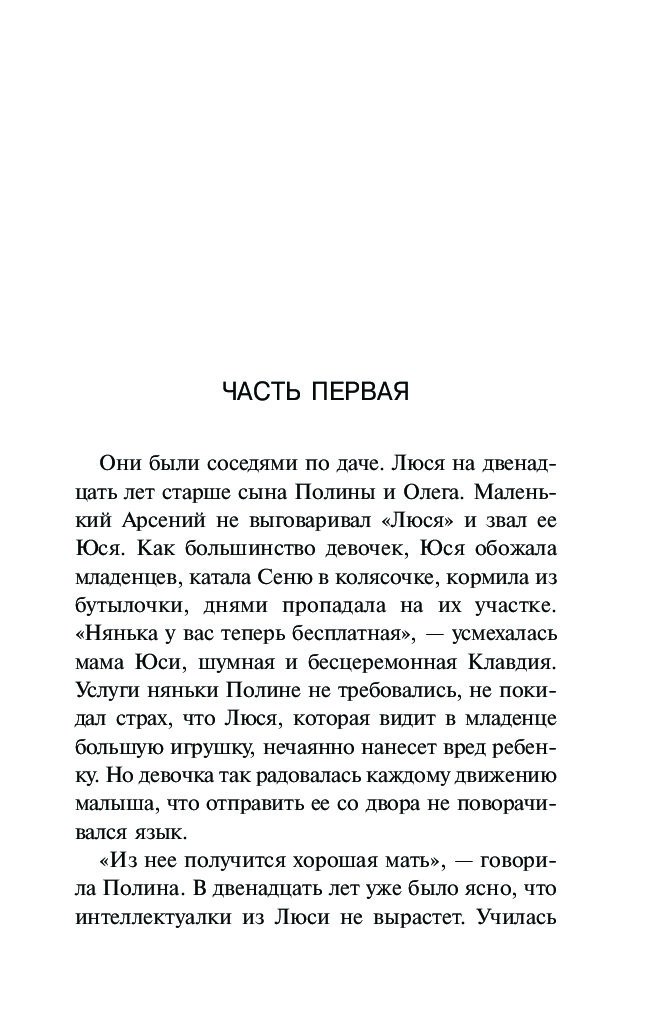 ЧАСТЬ ПЕРВАЯ

Они были соседями по даче. Люся на двенадцать лет старше сына Полины и Олега. Маленький Арсений не выговаривал «Люся» и звал ее Юся. Как большинство девочек, Юся обожала младенцев, катала Сеню в колясочке, кормила из бутылочки, днями пропадала на их участке. «Нянька у вас теперь бесплатная», — усмехалась мама Юси, шумная и бесцеремонная Клавдия. Услуги няньки Полине не требовались, не покидал страх, что Люся, которая видит в младенце большую игрушку, нечаянно нанесет вред ребенку. Но девочка так радовалась каждому движению малыша, что отправить ее со двора не поворачивался язык.

«Из нее получится хорошая мать», — говорила Полина. В двенадцать лет уже было ясно, что интеллектуалки из Люси не вырастет. Училась